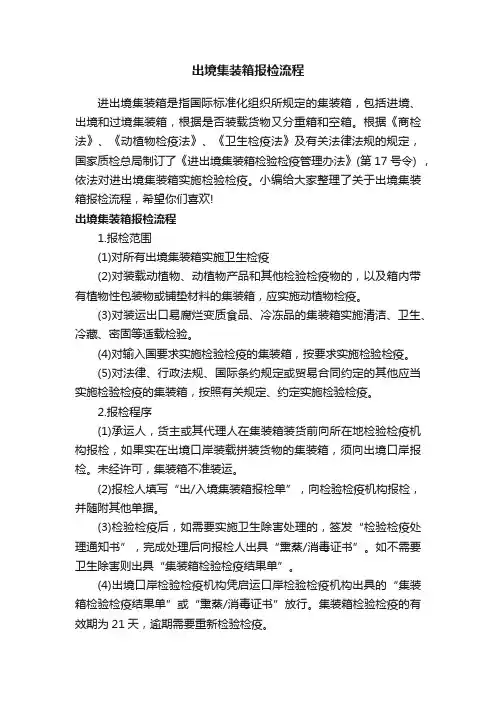 出境集装箱报检流程

进出境集装箱是指国际标准化组织所规定的集装箱，包括进境、出境和过境集装箱，根据是否装载货物又分重箱和空箱。根据《商检法》、《动植物检疫法》、《卫生检疫法》及有关法律法规的规定，国家质检总局制订了《进出境集装箱检验检疫管理办法》(第 17 号令)，依法对进出境集装箱实施检验检疫。小编给大家整理了关于出境集装箱报检流程，希望你们喜欢!

出境集装箱报检流程

1.报检范围

(1)对所有出境集装箱实施卫生检疫

(2)对装载动植物、动植物产品和其他检验检疫物的，以及箱内带有植物性包装物或铺垫材料的集装箱，应实施动植物检疫。

(3)对装运出口易腐烂变质食品、冷冻品的集装箱实施清洁、卫生、冷藏、密固等适载检验。

(4)对输入国要求实施检验检疫的集装箱，按要求实施检验检疫。

(5)对法律、行政法规、国际条约规定或贸易合同约定的其他应当实施检验检疫的集装箱，按照有关规定、约定实施检验检疫。

2.报检程序

(1)承运人，货主或其代理人在集装箱装货前向所在地检验检疫机构报检，如果实在出境口岸装载拼装货物的集装箱，须向出境口岸报检。未经许可，集装箱不准装运。

(2)报检人填写“出/入境集装箱报检单”，向检验检疫机构报检，并随附其他单据。

(3)检验检疫后，如需要实施卫生除害处理的，签发“检验检疫处理通知书”，完成处理后向报检人出具“熏蒸/消毒证书”。如不需要卫生除害则出具“集装箱检验检疫结果单”。

(4)出境口岸检验检疫机构凭启运口岸检验检疫机构出具的“集装箱检验检疫结果单”或“熏蒸/消毒证书”放行。集装箱检验检疫的有效期为 21 天，逾期需要重新检验检疫。